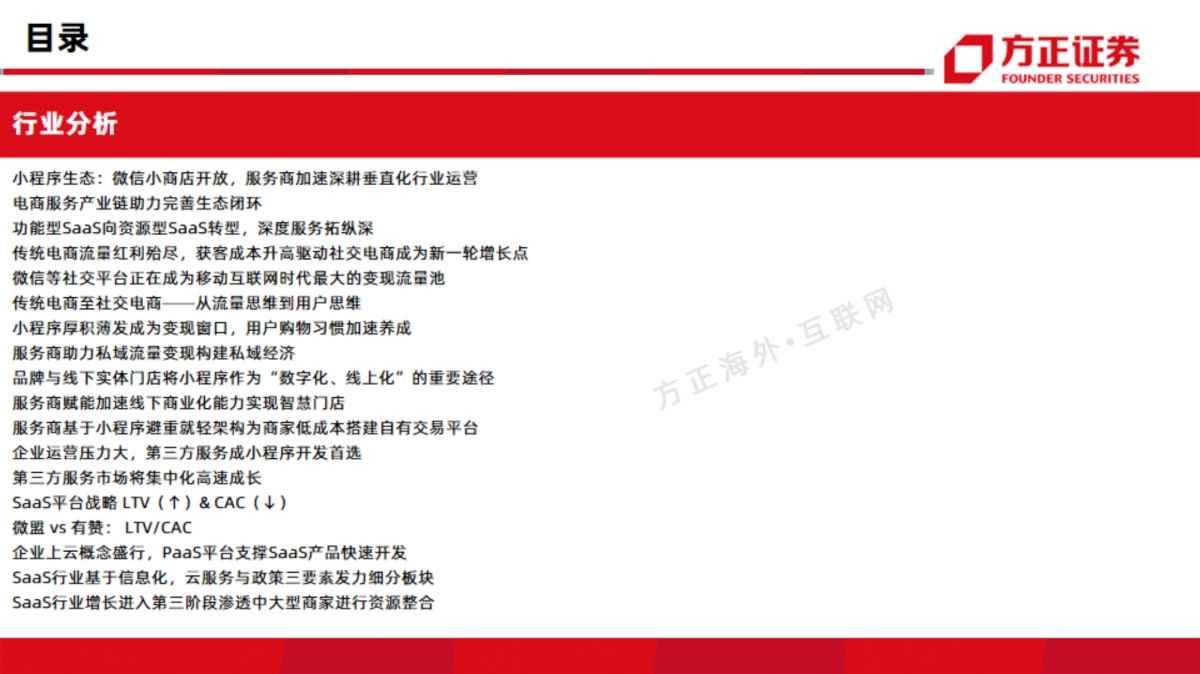 目录

方正证券
FOUNDER SECURITIES

行业分析

小程序生态：微信小商店开放，服务商加速深耕垂直化行业运营
电商服务产业链助力完善生态闭环
功能型SaaS向资源型SaaS转型，深度服务拓纵深
传统电商流量红利殆尽，获客成本升高驱动社交电商成为新一轮增长点
微信等社交平台正在成为移动互联网时代最大的变现流量池
传统电商至社交电商——从流量思维到用户思维
小程序厚积薄发成为变现窗口，用户购物习惯加速养成
服务商助力私域流量变现构建私域经济
品牌与线下实体门店将小程序作为“数字化、线上化”的重要途径
服务商赋能加速线下商业化能力实现智慧门店
服务商基于小程序避重就轻架构为商家低成本搭建自有交易平台
企业运营压力大，第三方服务成小程序开发首选
第三方服务市场将集中化高速成长
SaaS平台战略 LTV（↑）& CAC（↓）
微盟 vs 有赞： LTV/CAC
企业上云概念盛行，PaaS平台支撑SaaS产品快速开发
SaaS行业基于信息化，云服务与政策三要素发力细分板块
SaaS行业增长进入第三阶段渗透中大型商家进行资源整合

方正海外·互联网